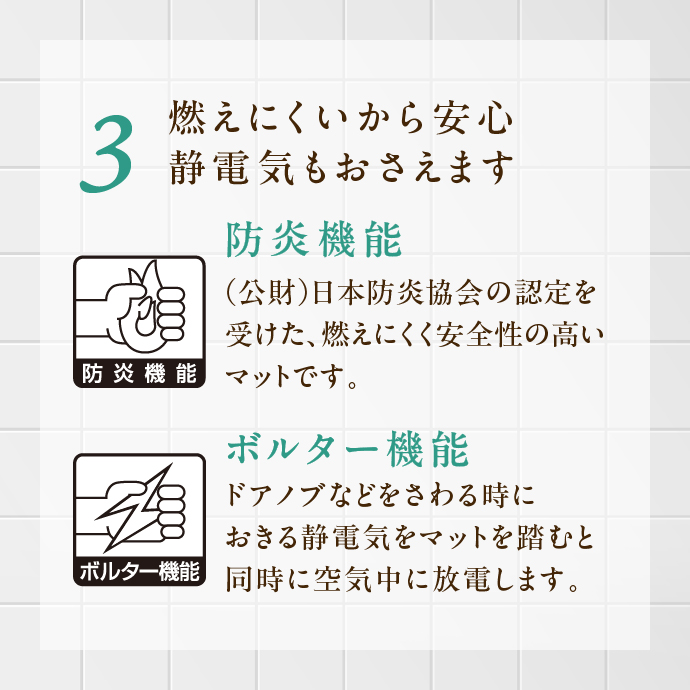 3 燃えにくいから安心
静電気もおさえます

防炎機能

防炎機能

（公財）日本防炎協会の認定を受けた、燃えにくく安全性の高いマットです。

ボルター機能

ボルター機能

ドアノブなどをさわる時におきる静電気をマットを踏むと同時に空気中に放電します。